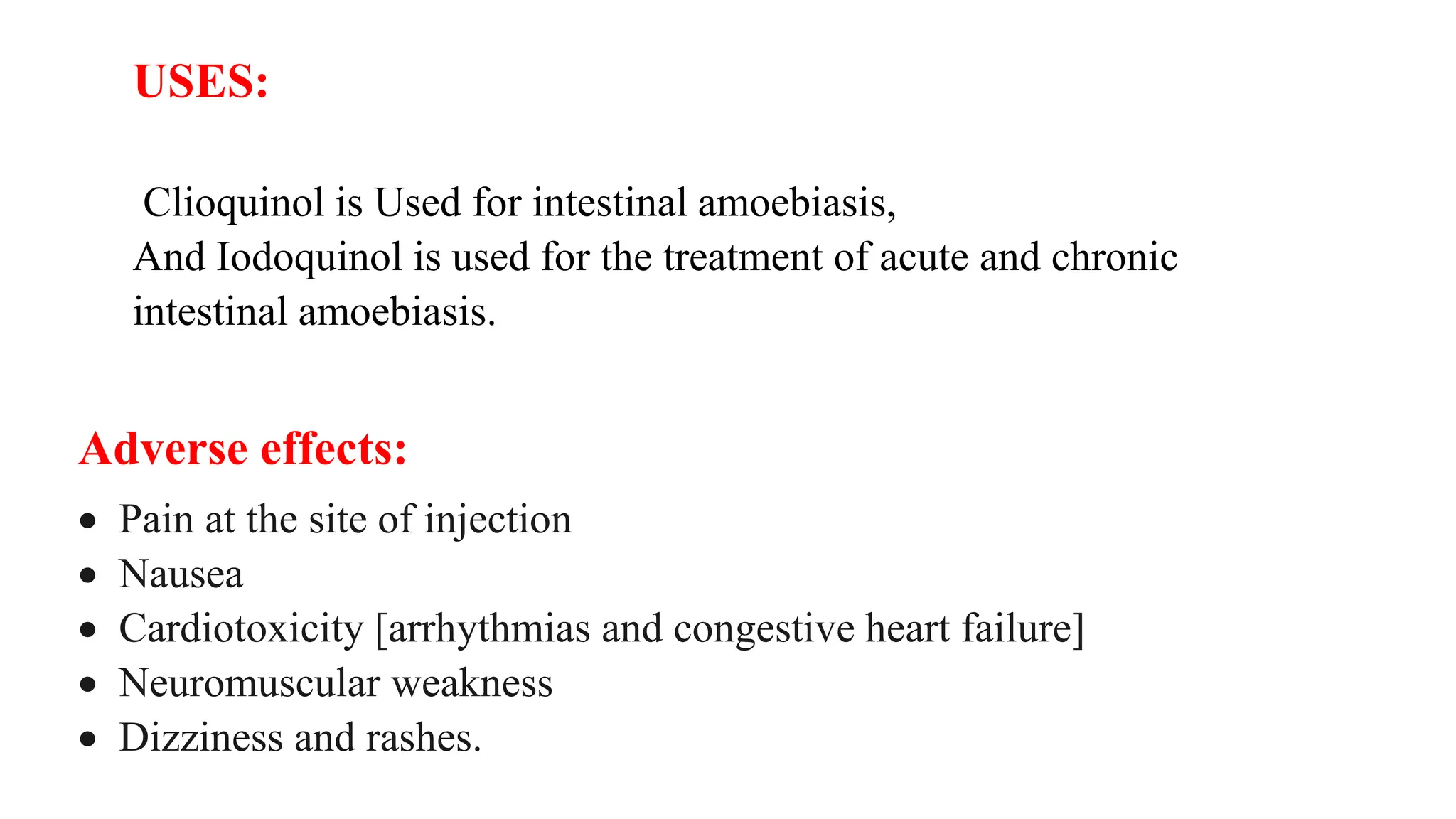 USES:

Clioquinol is Used for intestinal amoebiasis,
And Iodoquinol is used for the treatment of acute and chronic intestinal amoebiasis.

Adverse effects:

• Pain at the site of injection
• Nausea
• Cardiotoxicity [arrhythmias and congestive heart failure]
• Neuromuscular weakness
• Dizziness and rashes.